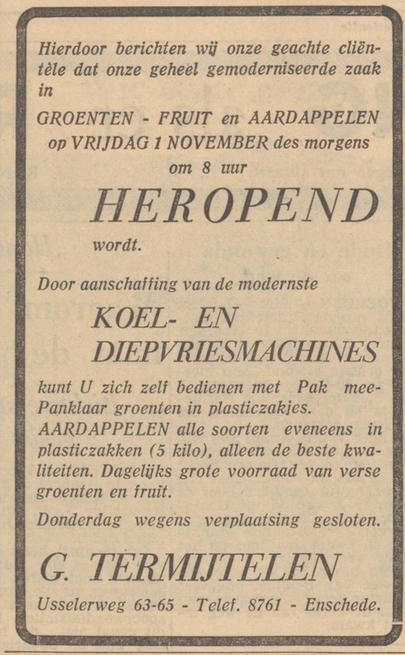 Hierdoor berichten wij onze geachte cliëntèle dat onze geheel gemoderniseerde zaak in

GROENTEN - FRUIT en AARDAPPELEN op VRIJDAG 1 NOVEMBER des morgens om 8 uur

HEROPEND

wordt.

Door aanschaffing van de modernste

KOEL- EN DIEPVRIESMACHINES

kunt U zich zelf bedienen met Pak mee-Panklaar groenten in plasticzakjes. AARDAPPELEN alle soorten eveneens in plasticzakken (5 kilo), alleen de beste kwaliteiten. Dagelijks grote voorraad van verse groenten en fruit.

Donderdag wegens verplaatsing gesloten.

G. TERMIJTELEN

Usselerweg 63-65 - Telef. 8761 - Enschede.